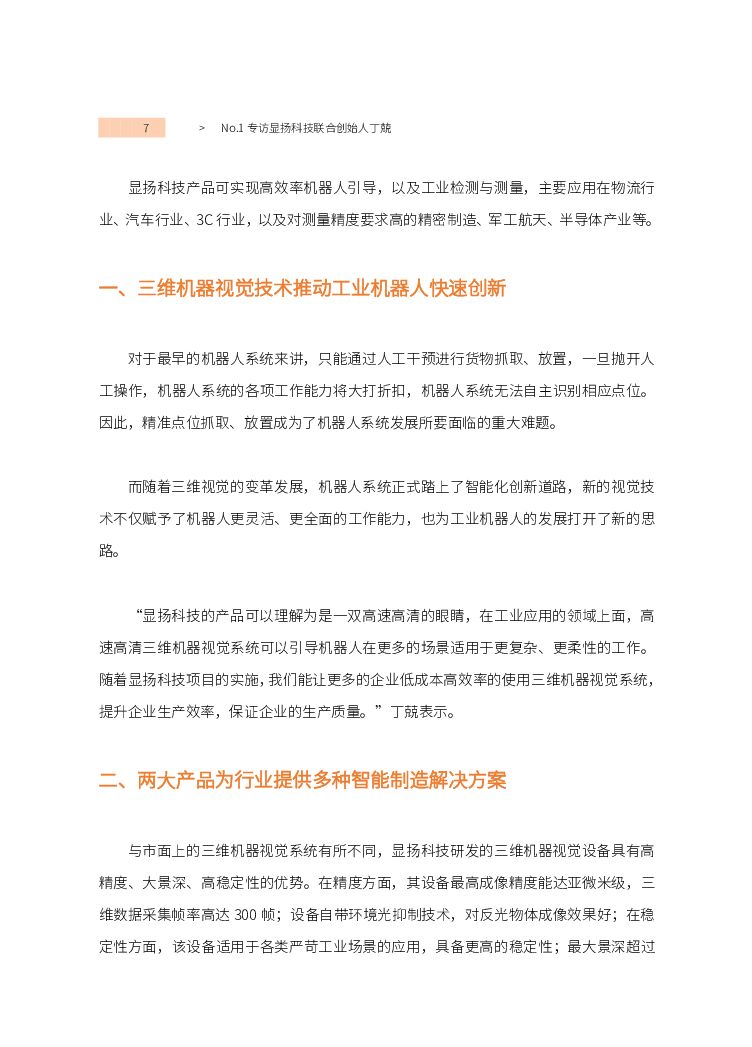 7 > No.1 专访显扬科技联合创始人丁兢

显扬科技产品可实现高效率机器人引导，以及工业检测与测量，主要应用在物流行业、汽车行业、3C 行业，以及对测量精度要求高的精密制造、军工航天、半导体产业等。

一、三维机器视觉技术推动工业机器人快速创新

对于最早的机器人系统来讲，只能通过人工干预进行货物抓取、放置，一旦抛开人工操作，机器人系统的各项工作能力将大打折扣，机器人系统无法自主识别相应点位。因此，精准点位抓取、放置成为了机器人系统发展所要面临的重大难题。

而随着三维视觉的变革发展，机器人系统正式踏上了智能化创新道路，新的视觉技术不仅赋予了机器人更灵活、更全面的工作能力，也为工业机器人的发展打开了新的思路。

“显扬科技的产品可以理解为是一双高速高清的眼睛，在工业应用的领域上面，高速高清三维机器视觉系统可以引导机器人在更多的场景适用于更复杂、更柔性的工作。随着显扬科技项目的实施，我们能让更多的企业低成本高效率的使用三维机器视觉系统，提升企业生产效率，保证企业的生产质量。”丁兢表示。

二、两大产品为行业提供多种智能制造解决方案

与市面上的三维机器视觉系统有所不同，显扬科技研发的三维机器视觉设备具有高精度、大景深、高稳定性的优势。在精度方面，其设备最高成像精度能达亚微米级，三维数据采集帧率高达 300 帧；设备自带环境光抑制技术，对反光物体成像效果好；在稳定性方面，该设备适用于各类严苛工业场景的应用，具备更高的稳定性；最大景深超过